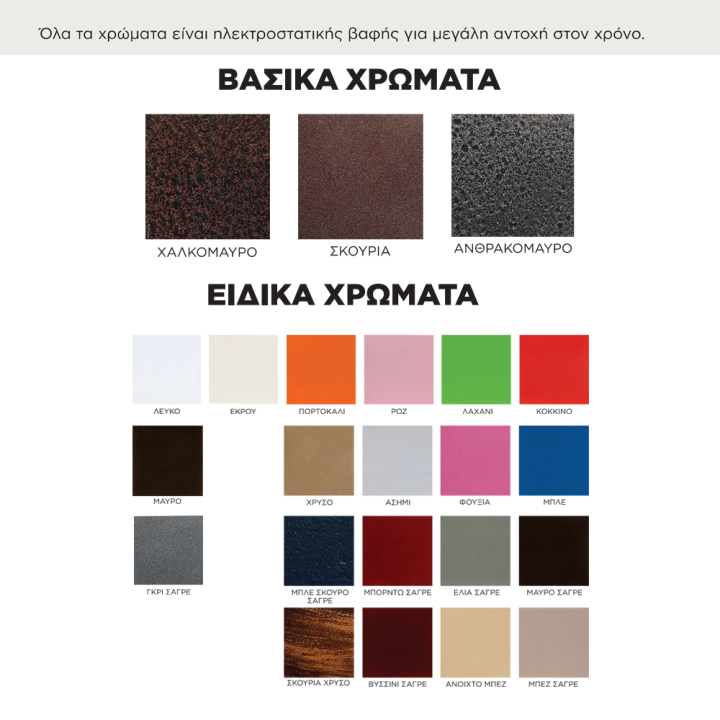 Όλα τα χρώματα είναι ηλεκτροστατικής βαφής για μεγάλη αντοχή στον χρόνο.

ΒΑΣΙΚΑ ΧΡΩΜΑΤΑ

ΧΑΛΚΟΜΑΥΡΟ

ΣΚΟΥΡΙΑ

ΑΝΘΡΑΚΟΜΑΥΡΟ

ΕΙΔΙΚΑ ΧΡΩΜΑΤΑ

ΛΕΥΚΟ

ΕΚΡΟΥ

ΠΟΡΤΟΚΑΛΙ

ΡΟΖ

ΛΑΧΑΝΙ

ΚΟΚΚΙΝΟ

ΜΑΥΡΟ

ΧΡΥΣΟ

ΑΣΗΜΙ

ΦΟΥΞΙΑ

ΜΠΛΕ

ΓΚΡΙ ΣΑΓΡΕ

ΜΠΛΕ ΣΚΟΥΡΟ ΣΑΓΡΕ

ΜΠΟΡΝΤΩ ΣΑΓΡΕ

ΕΛΙΑ ΣΑΓΡΕ

ΜΑΥΡΟ ΣΑΓΡΕ

ΣΚΟΥΡΙΑ ΧΡΥΣΟ

ΒΥΣΣΙΝΙ ΣΑΓΡΕ

ΑΝΟΙΧΤΟ ΜΠΕΖ

ΜΠΕΖ ΣΑΓΡΕ